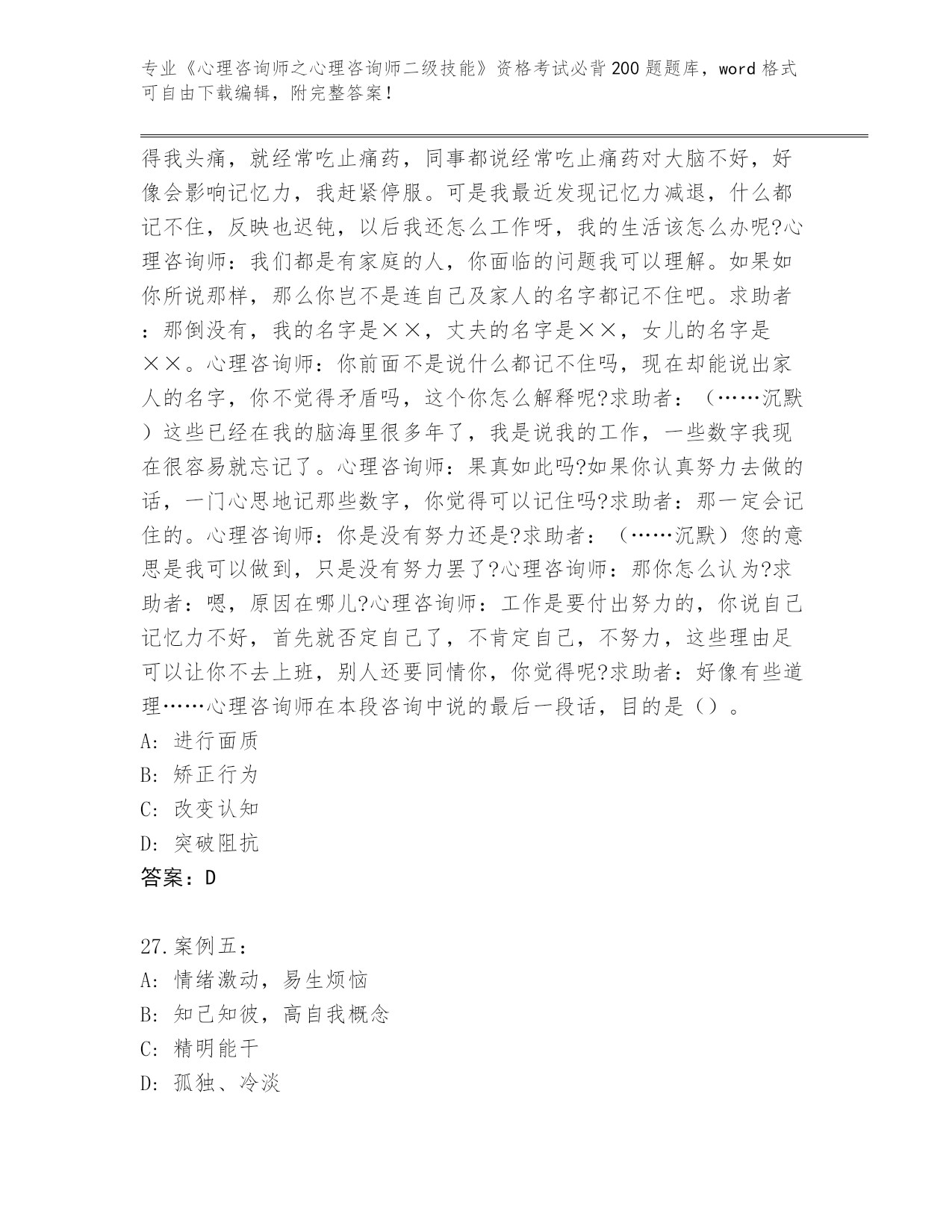 专业《心理咨询师之心理咨询师二级技能》资格考试必背200题题库，word格式可自由下载编辑，附完整答案！

得我头痛，就经常吃止痛药，同事都说经常吃止痛药对大脑不好，好像会影响记忆力，我赶紧停服。可是我最近发现记忆力减退，什么都记不住，反映也迟钝，以后我还怎么工作呀，我的生活该怎么办呢?心理咨询师：我们都是有家庭的人，你面临的问题我可以理解。如果如你所说那样，那么你岂不是连自己及家人的名字都记不住吧。求助者：那倒没有，我的名字是××，丈夫的名字是××，女儿的名字是××。心理咨询师：你前面不是说什么都记不住吗，现在却能说出家人的名字，你不觉得矛盾吗，这个你怎么解释呢?求助者：（……沉默）这些已经在我的脑海里很多年了，我是说我的工作，一些数字我现在很容易就忘记了。心理咨询师：果真如此吗?如果你认真努力去做的话，一门心思地记那些数字，你觉得可以记住吗?求助者：那一定会记住的。心理咨询师：你是没有努力还是?求助者：（……沉默）您的意思是我可以做到，只是没有努力罢了?心理咨询师：那你怎么认为?求助者：嗯，原因在哪儿?心理咨询师：工作是要付出努力的，你说自己记忆力不好，首先就否定自己了，不肯定自己，不努力，这些理由足可以让你不去上班，别人还要同情你，你觉得呢?求助者：好像有些道理……心理咨询师在本段咨询中说的最后一段话，目的是（）。
A: 进行面质
B: 矫正行为
C: 改变认知
D: 突破阻抗
答案：D

27.案例五：
A: 情绪激动，易生烦恼
B: 知己知彼，高自我概念
C: 精明能干
D: 孤独、冷淡